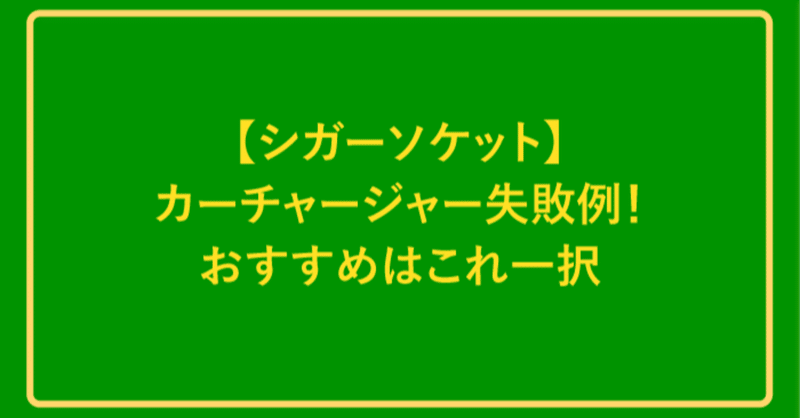 【シガーソケット】
カーチャージャー失敗例！
おすすめはこれ一択